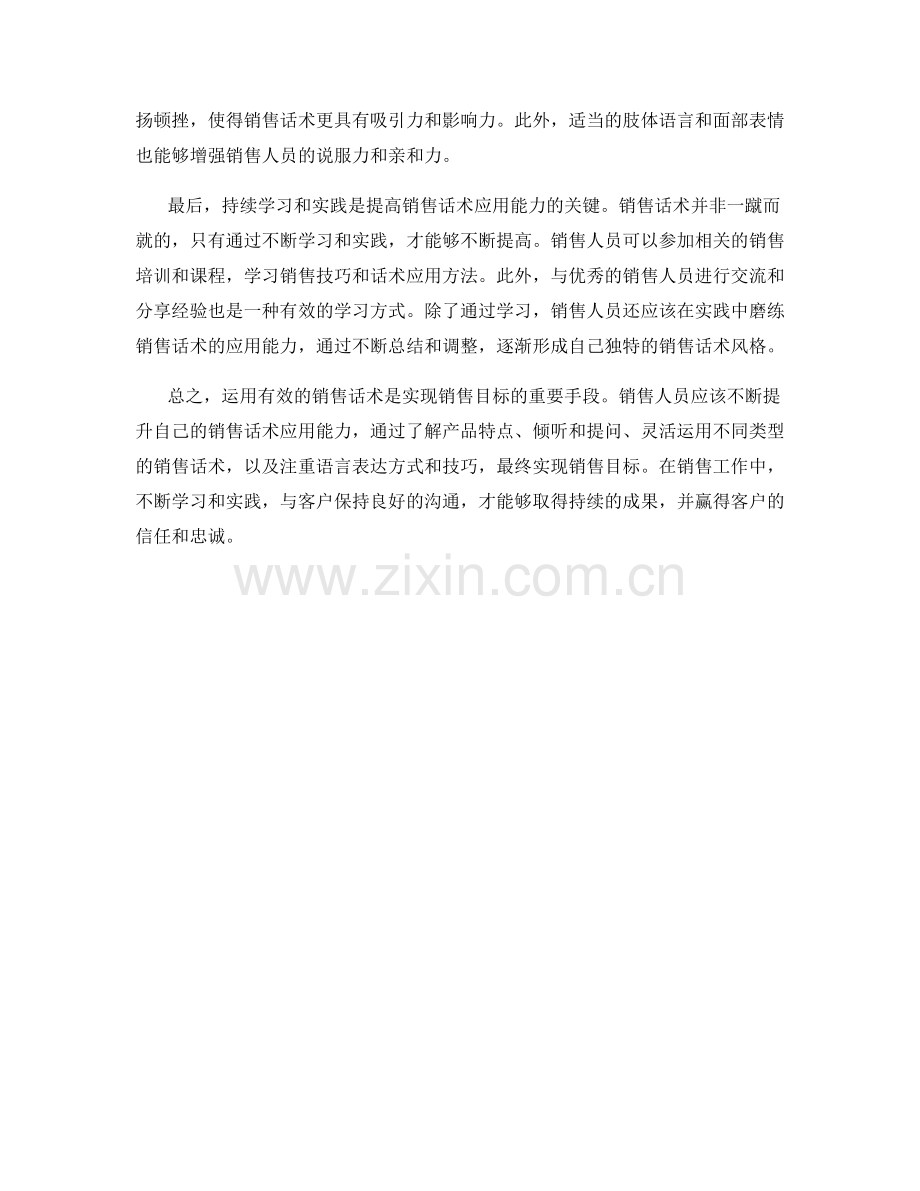 扬顿挫，使得销售话术更具有吸引力和影响力。此外，适当的肢体语言和面部表情也能够增强销售人员的说服力和亲和力。

最后，持续学习和实践是提高销售话术应用能力的关键。销售话术并非一蹴而就的，只有通过不断学习和实践，才能够不断提高。销售人员可以参加相关的销售培训和课程，学习销售技巧和话术应用方法。此外，与优秀的销售人员进行交流和分享经验也是一种有效的学习方式。除了通过学习，销售人员还应该在实践中磨练销售话术的应用能力，通过不断总结和调整，逐渐形成自己独特的销售话术风格。

总之，运用有效的销售话术是实现销售目标的重要手段。销售人员应该不断提升自己的销售话术应用能力，通过了解产品特点、倾听和提问、灵活运用不同类型的销售话术，以及注重语言表达方式和技巧，最终实现销售目标。在销售工作中，不断学习和实践，与客户保持良好的沟通，才能够取得持续的成果，并赢得客户的信任和忠诚。

www.zixin.com.cn